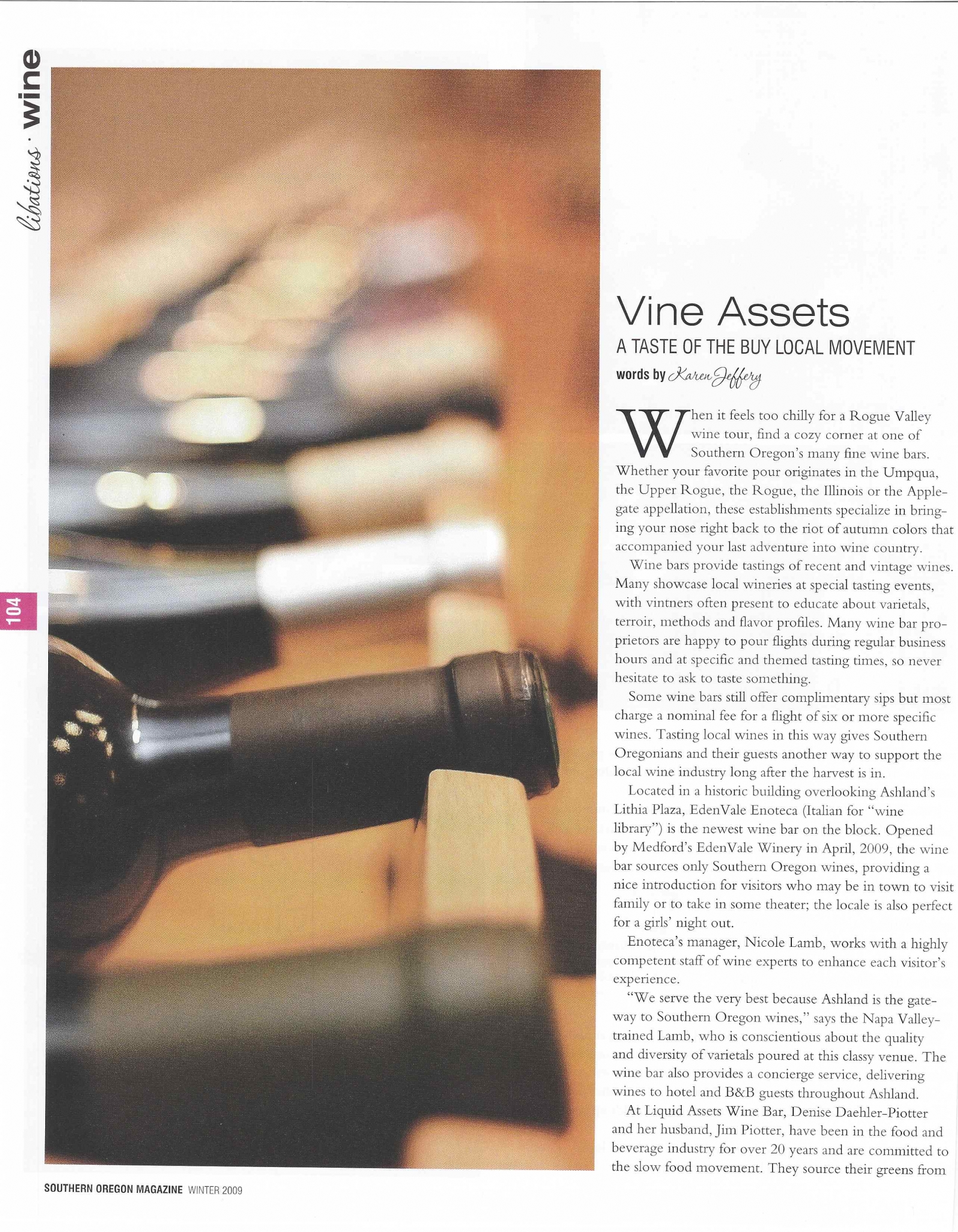 libations · wine

104

Vine Assets

A TASTE OF THE BUY LOCAL MOVEMENT

words by Karen Jeffery

When it feels too chilly for a Rogue Valley wine tour, find a cozy corner at one of Southern Oregon's many fine wine bars. Whether your favorite pour originates in the Umpqua, the Upper Rogue, the Rogue, the Illinois or the Applegate appellation, these establishments specialize in bringing your nose right back to the riot of autumn colors that accompanied your last adventure into wine country.

Wine bars provide tastings of recent and vintage wines. Many showcase local wineries at special tasting events, with vintners often present to educate about varietals, terroir, methods and flavor profiles. Many wine bar proprietors are happy to pour flights during regular business hours and at specific and themed tasting times, so never hesitate to ask to taste something.

Some wine bars still offer complimentary sips but most charge a nominal fee for a flight of six or more specific wines. Tasting local wines in this way gives Southern Oregonians and their guests another way to support the local wine industry long after the harvest is in.

Located in a historic building overlooking Ashland's Lithia Plaza, EdenVale Enoteca (Italian for "wine library") is the newest wine bar on the block. Opened by Medford's EdenVale Winery in April, 2009, the wine bar sources only Southern Oregon wines, providing a nice introduction for visitors who may be in town to visit family or to take in some theater; the locale is also perfect for a girls' night out.

Enoteca's manager, Nicole Lamb, works with a highly competent staff of wine experts to enhance each visitor's experience.

"We serve the very best because Ashland is the gateway to Southern Oregon wines," says the Napa Valley-trained Lamb, who is conscientious about the quality and diversity of varietals poured at this classy venue. The wine bar also provides a concierge service, delivering wines to hotel and B&B guests throughout Ashland.

At Liquid Assets Wine Bar, Denise Daehler-Piotter and her husband, Jim Piotter, have been in the food and beverage industry for over 20 years and are committed to the slow food movement. They source their greens from

SOUTHERN OREGON MAGAZINE WINTER 2009